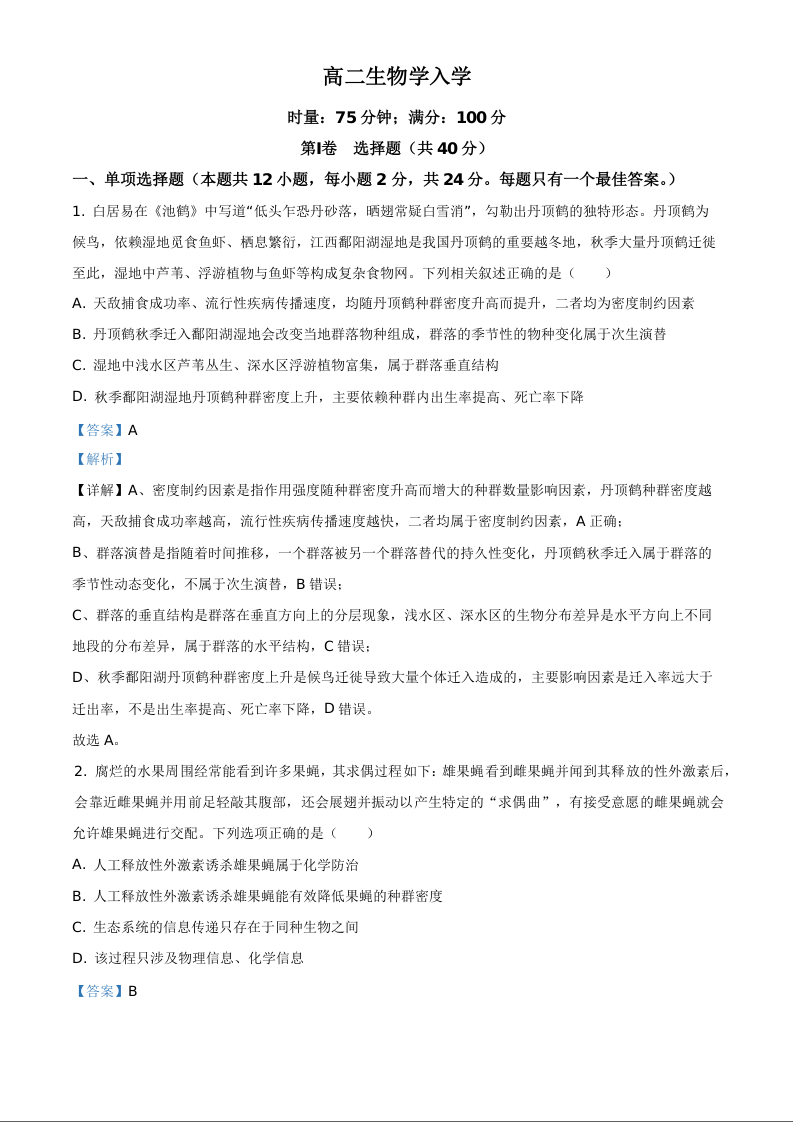 高二生物学入学

时量：75 分钟；满分：100 分

第Ⅰ卷　选择题（共 40 分）

一、单项选择题（本题共 12 小题，每小题 2 分，共 24 分。每题只有一个最佳答案。）

1. 白居易在《池鹤》中写道“低头乍恐丹砂落，晒翅常疑白雪消”，勾勒出丹顶鹤的独特形态。丹顶鹤为候鸟，依赖湿地觅食鱼虾、栖息繁衍，江西鄱阳湖湿地是我国丹顶鹤的重要越冬地，秋季大量丹顶鹤迁徙至此，湿地中芦苇、浮游植物与鱼虾等构成复杂食物网。下列相关叙述正确的是（　　）

A. 天敌捕食成功率、流行性疾病传播速度，均随丹顶鹤种群密度升高而提升，二者均为密度制约因素

B. 丹顶鹤秋季迁入鄱阳湖湿地会改变当地群落物种组成，群落的季节性的物种变化属于次生演替

C. 湿地中浅水区芦苇丛生、深水区浮游植物富集，属于群落垂直结构

D. 秋季鄱阳湖湿地丹顶鹤种群密度上升，主要依赖种群内出生率提高、死亡率下降

【答案】A

【解析】

【详解】A、密度制约因素是指作用强度随种群密度升高而增大的种群数量影响因素，丹顶鹤种群密度越高，天敌捕食成功率越高，流行性疾病传播速度越快，二者均属于密度制约因素，A 正确；

B、群落演替是指随着时间推移，一个群落被另一个群落替代的持久性变化，丹顶鹤秋季迁入属于群落的季节性动态变化，不属于次生演替，B 错误；

C、群落的垂直结构是群落在垂直方向上的分层现象，浅水区、深水区的生物分布差异是水平方向上不同地段的分布差异，属于群落的水平结构，C 错误；

D、秋季鄱阳湖丹顶鹤种群密度上升是候鸟迁徙导致大量个体迁入造成的，主要影响因素是迁入率远大于迁出率，不是出生率提高、死亡率下降，D 错误。

故选 A。

2. 腐烂的水果周围经常能看到许多果蝇，其求偶过程如下：雄果蝇看到雌果蝇并闻到其释放的性外激素后，会靠近雌果蝇并用前足轻敲其腹部，还会展翅并振动以产生特定的“求偶曲”，有接受意愿的雌果蝇就会允许雄果蝇进行交配。下列选项正确的是（　　）

A. 人工释放性外激素诱杀雄果蝇属于化学防治

B. 人工释放性外激素诱杀雄果蝇能有效降低果蝇的种群密度

C. 生态系统的信息传递只存在于同种生物之间

D. 该过程只涉及物理信息、化学信息

【答案】B